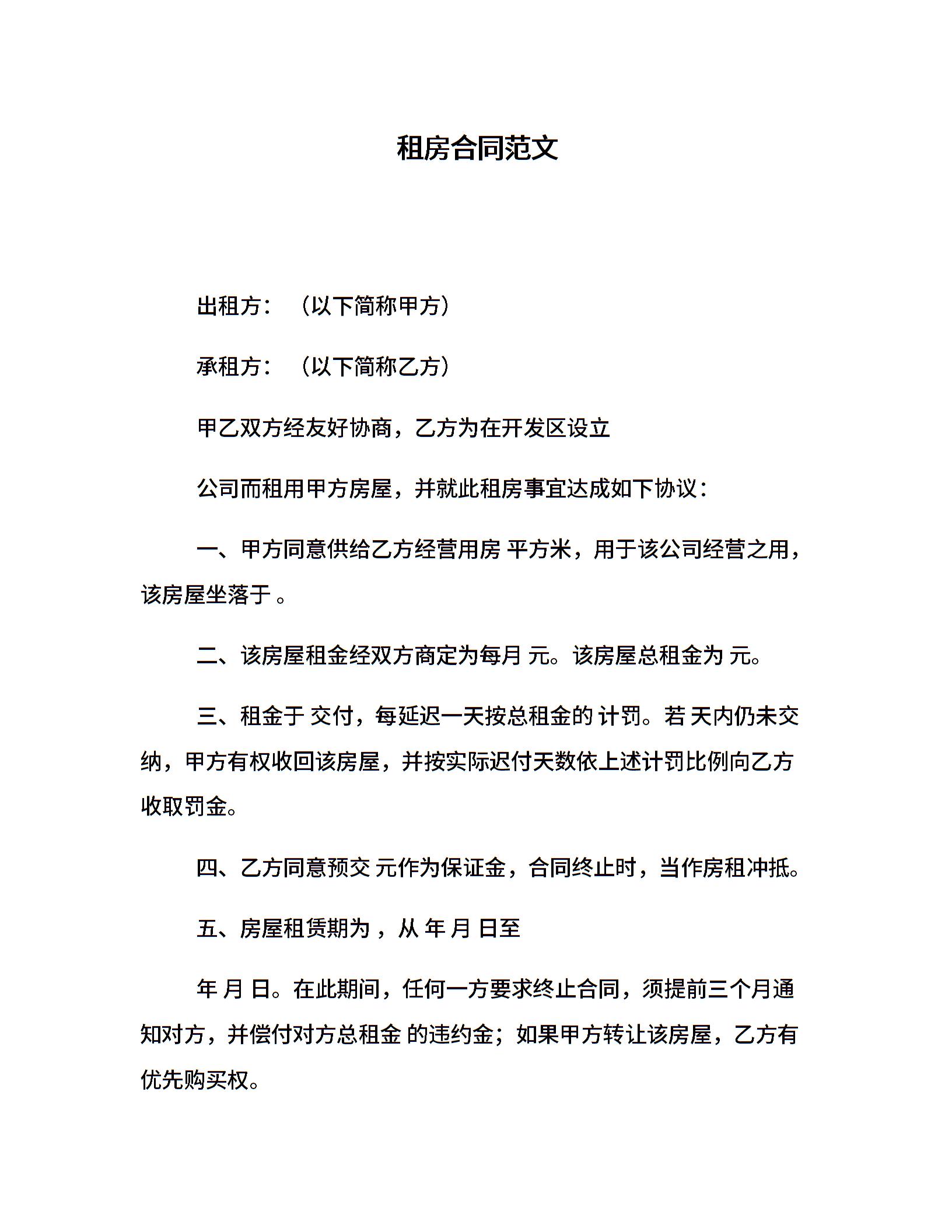 租房合同范文

出租方：（以下简称甲方）

承租方：（以下简称乙方）

甲乙双方经友好协商，乙方为在开发区设立

公司而租用甲方房屋，并就此租房事宜达成如下协议：

一、甲方同意供给乙方经营用房 平方米，用于该公司经营之用，该房屋坐落于 。

二、该房屋租金经双方商定为每月 元。该房屋总租金为 元。

三、租金于 交付，每延迟一天按总租金的 计罚。若 天内仍未交纳，甲方有权收回该房屋，并按实际迟付天数依上述计罚比例向乙方收取罚金。

四、乙方同意预交 元作为保证金，合同终止时，当作房租冲抵。

五、房屋租赁期为 ，从 年 月 日至

年 月 日。在此期间，任何一方要求终止合同，须提前三个月通知对方，并偿付对方总租金 的违约金；如果甲方转让该房屋，乙方有优先购买权。